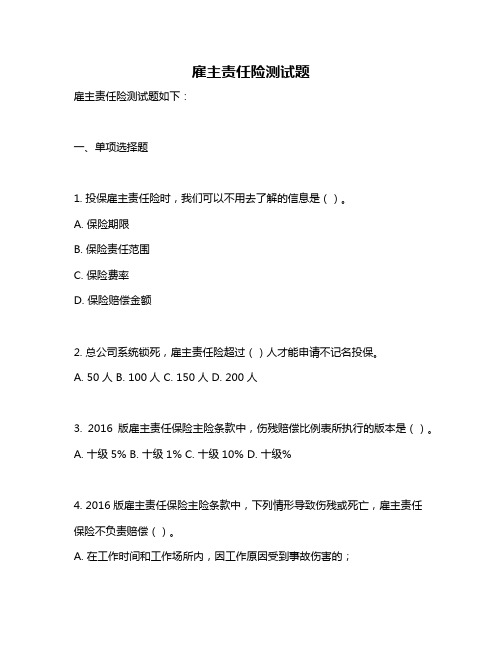 雇主责任险测试题

雇主责任险测试题如下：

一、单项选择题

1. 投保雇主责任险时，我们可以不用去了解的信息是（ ）。

A. 保险期限

B. 保险责任范围

C. 保险费率

D. 保险赔偿金额

2. 总公司系统锁死，雇主责任险超过（ ）人才能申请不记名投保。

A. 50 人 B. 100 人 C. 150 人 D. 200 人

3. 2016 版雇主责任保险主险条款中，伤残赔偿比例表所执行的版本是（ ）。

A. 十级 5% B. 十级 1% C. 十级 10% D. 十级%

4. 2016 版雇主责任保险主险条款中，下列情形导致伤残或死亡，雇主责任保险不负责赔偿（ ）。

A. 在工作时间和工作场所内，因工作原因受到事故伤害的；